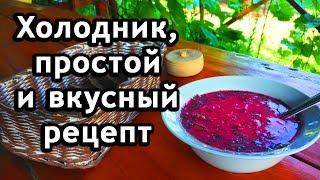 Холодник, простой и вкусный рецепт